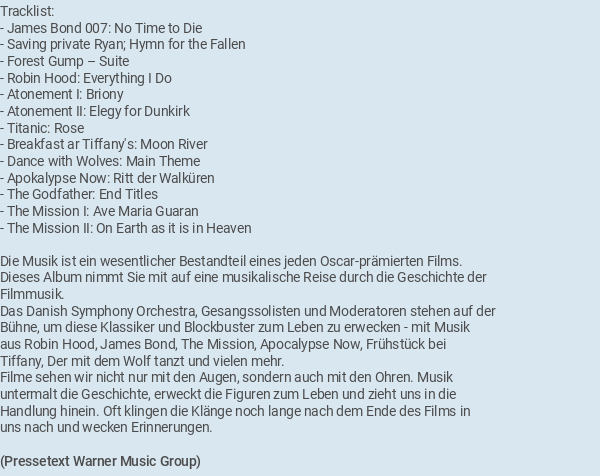 Tracklist:
- James Bond 007: No Time to Die
- Saving private Ryan; Hymn for the Fallen
- Forest Gump – Suite
- Robin Hood: Everything I Do
- Atonement I: Briony
- Atonement II: Elegy for Dunkirk
- Titanic: Rose
- Breakfast ar Tiffany's: Moon River
- Dance with Wolves: Main Theme
- Apokalypse Now: Ritt der Walküren
- The Godfather: End Titles
- The Mission I: Ave Maria Guaran
- The Mission II: On Earth as it is in Heaven

Die Musik ist ein wesentlicher Bestandteil eines jeden Oscar-prämierten Films. Dieses Album nimmt Sie mit auf eine musikalische Reise durch die Geschichte der Filmmusik.
Das Danish Symphony Orchestra, Gesangssolisten und Moderatoren stehen auf der Bühne, um diese Klassiker und Blockbuster zum Leben zu erwecken - mit Musik aus Robin Hood, James Bond, The Mission, Apocalypse Now, Frühstück bei Tiffany, Der mit dem Wolf tanzt und vielen mehr.
Filme sehen wir nicht nur mit den Augen, sondern auch mit den Ohren. Musik untermalt die Geschichte, erweckt die Figuren zum Leben und zieht uns in die Handlung hinein. Oft klingen die Klänge noch lange nach dem Ende des Films in uns nach und wecken Erinnerungen.

(Pressetext Warner Music Group)